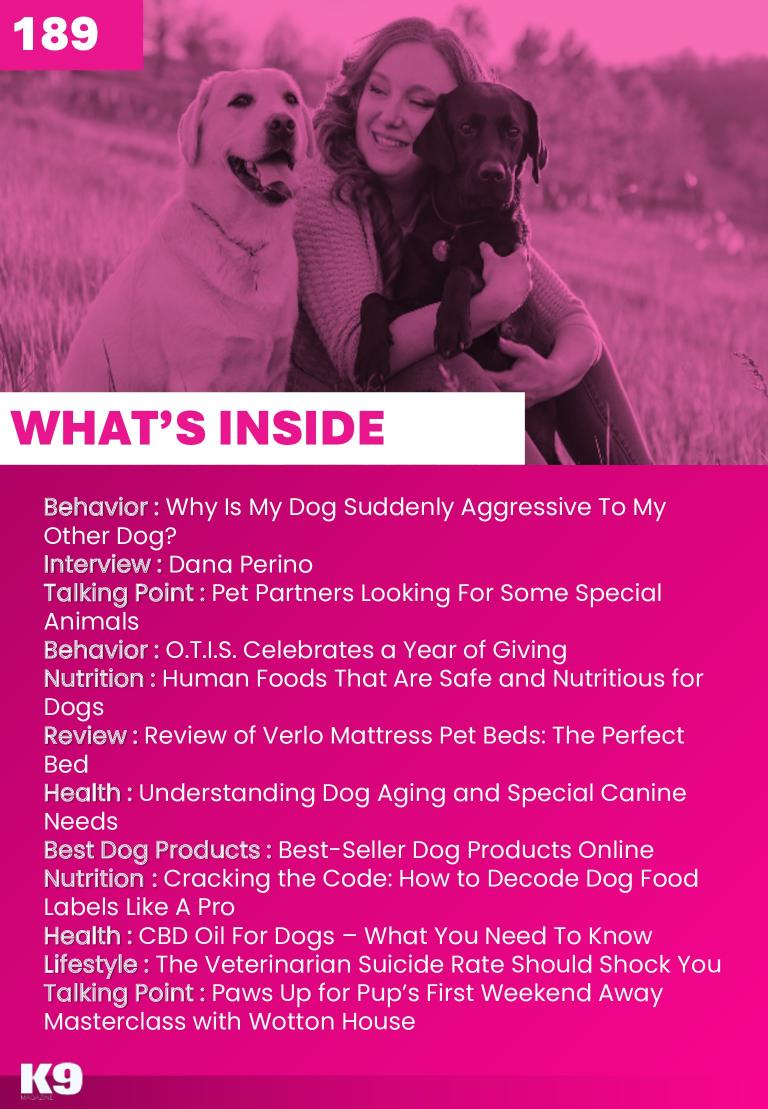 189

WHAT'S INSIDE

Behavior : Why Is My Dog Suddenly Aggressive To My Other Dog?
Interview : Dana Perino
Talking Point : Pet Partners Looking For Some Special Animals
Behavior : O.T.I.S. Celebrates a Year of Giving
Nutrition : Human Foods That Are Safe and Nutritious for Dogs
Review : Review of Verlo Mattress Pet Beds: The Perfect Bed
Health : Understanding Dog Aging and Special Canine Needs
Best Dog Products : Best-Seller Dog Products Online
Nutrition : Cracking the Code: How to Decode Dog Food Labels Like A Pro
Health : CBD Oil For Dogs – What You Need To Know
Lifestyle : The Veterinarian Suicide Rate Should Shock You
Talking Point : Paws Up for Pup's First Weekend Away Masterclass with Wotton House

K9